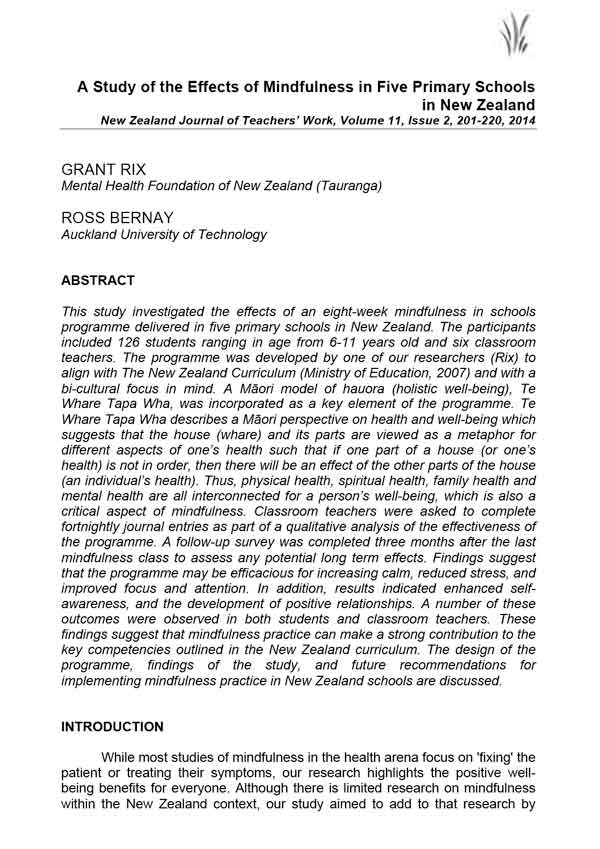 A Study of the Effects of Mindfulness in Five Primary Schools in New Zealand

New Zealand Journal of Teachers' Work, Volume 11, Issue 2, 201-220, 2014

GRANT RIX
Mental Health Foundation of New Zealand (Tauranga)

ROSS BERNAY
Auckland University of Technology

ABSTRACT

This study investigated the effects of an eight-week mindfulness in schools programme delivered in five primary schools in New Zealand. The participants included 126 students ranging in age from 6-11 years old and six classroom teachers. The programme was developed by one of our researchers (Rix) to align with The New Zealand Curriculum (Ministry of Education, 2007) and with a bi-cultural focus in mind. A Māori model of hauora (holistic well-being), Te Whare Tapa Wha, was incorporated as a key element of the programme. Te Whare Tapa Wha describes a Māori perspective on health and well-being which suggests that the house (whare) and its parts are viewed as a metaphor for different aspects of one's health such that if one part of a house (or one's health) is not in order, then there will be an effect of the other parts of the house (an individual's health). Thus, physical health, spiritual health, family health and mental health are all interconnected for a person's well-being, which is also a critical aspect of mindfulness. Classroom teachers were asked to complete fortnightly journal entries as part of a qualitative analysis of the effectiveness of the programme. A follow-up survey was completed three months after the last mindfulness class to assess any potential long term effects. Findings suggest that the programme may be efficacious for increasing calm, reduced stress, and improved focus and attention. In addition, results indicated enhanced self-awareness, and the development of positive relationships. A number of these outcomes were observed in both students and classroom teachers. These findings suggest that mindfulness practice can make a strong contribution to the key competencies outlined in the New Zealand curriculum. The design of the programme, findings of the study, and future recommendations for implementing mindfulness practice in New Zealand schools are discussed.

INTRODUCTION

While most studies of mindfulness in the health arena focus on 'fixing' the patient or treating their symptoms, our research highlights the positive well-being benefits for everyone. Although there is limited research on mindfulness within the New Zealand context, our study aimed to add to that research by